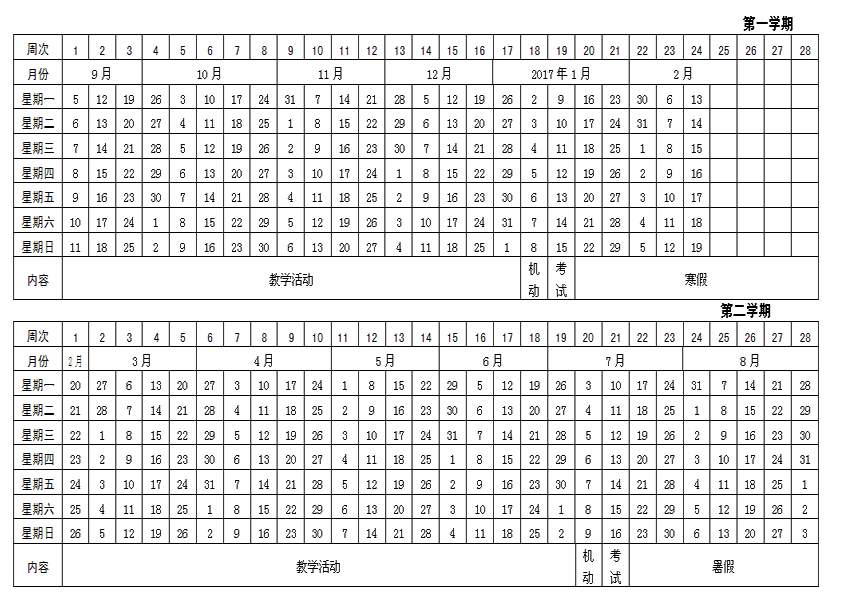 第一学期

| 周次 | 1 | 2 | 3 | 4 | 5 | 6 | 7 | 8 | 9 | 10 | 11 | 12 | 13 | 14 | 15 | 16 | 17 | 18 | 19 | 20 | 21 | 22 | 23 | 24 | 25 | 26 | 27 | 28 |
|---|---|---|---|---|---|---|---|---|---|---|---|---|---|---|---|---|---|---|---|---|---|---|---|---|---|---|---|---|
| 月份 | 9月 | | | 10月 | | | | | 11月 | | | | 12月 | | | | 2017年1月 | | | | | 2月 | | | | | | |
| 星期一 | 5 | 12 | 19 | 26 | 3 | 10 | 17 | 24 | 31 | 7 | 14 | 21 | 28 | 5 | 12 | 19 | 26 | 2 | 9 | 16 | 23 | 30 | 6 | 13 | | | | |
| 星期二 | 6 | 13 | 20 | 27 | 4 | 11 | 18 | 25 | 1 | 8 | 15 | 22 | 29 | 6 | 13 | 20 | 27 | 3 | 10 | 17 | 24 | 31 | 7 | 14 | | | | |
| 星期三 | 7 | 14 | 21 | 28 | 5 | 12 | 19 | 26 | 2 | 9 | 16 | 23 | 30 | 7 | 14 | 21 | 28 | 4 | 11 | 18 | 25 | 1 | 8 | 15 | | | | |
| 星期四 | 8 | 15 | 22 | 29 | 6 | 13 | 20 | 27 | 3 | 10 | 17 | 24 | 1 | 8 | 15 | 22 | 29 | 5 | 12 | 19 | 26 | 2 | 9 | 16 | | | | |
| 星期五 | 9 | 16 | 23 | 30 | 7 | 14 | 21 | 28 | 4 | 11 | 18 | 25 | 2 | 9 | 16 | 23 | 30 | 6 | 13 | 20 | 27 | 3 | 10 | 17 | | | | |
| 星期六 | 10 | 17 | 24 | 1 | 8 | 15 | 22 | 29 | 5 | 12 | 19 | 26 | 3 | 10 | 17 | 24 | 31 | 7 | 14 | 21 | 28 | 4 | 11 | 18 | | | | |
| 星期日 | 11 | 18 | 25 | 2 | 9 | 16 | 23 | 30 | 6 | 13 | 20 | 27 | 4 | 11 | 18 | 25 | 1 | 8 | 15 | 22 | 29 | 5 | 12 | 19 | | | | |
| 内容 | 教学活动 | | | | | | | | | | | | | | | | | 机动 | 考试 | 寒假 | | | | | | | | |

第二学期

| 周次 | 1 | 2 | 3 | 4 | 5 | 6 | 7 | 8 | 9 | 10 | 11 | 12 | 13 | 14 | 15 | 16 | 17 | 18 | 19 | 20 | 21 | 22 | 23 | 24 | 25 | 26 | 27 | 28 |
|---|---|---|---|---|---|---|---|---|---|---|---|---|---|---|---|---|---|---|---|---|---|---|---|---|---|---|---|---|
| 月份 | 2月 | 3月 | | | | 4月 | | | | | 5月 | | | | 6月 | | | | 7月 | | | | | 8月 | | | | |
| 星期一 | 20 | 27 | 6 | 13 | 20 | 27 | 3 | 10 | 17 | 24 | 1 | 8 | 15 | 22 | 29 | 5 | 12 | 19 | 26 | 3 | 10 | 17 | 24 | 31 | 7 | 14 | 21 | 28 |
| 星期二 | 21 | 28 | 7 | 14 | 21 | 28 | 4 | 11 | 18 | 25 | 2 | 9 | 16 | 23 | 30 | 6 | 13 | 20 | 27 | 4 | 11 | 18 | 25 | 1 | 8 | 15 | 22 | 29 |
| 星期三 | 22 | 1 | 8 | 15 | 22 | 29 | 5 | 12 | 19 | 26 | 3 | 10 | 17 | 24 | 31 | 7 | 14 | 21 | 28 | 5 | 12 | 19 | 26 | 2 | 9 | 16 | 23 | 30 |
| 星期四 | 23 | 2 | 9 | 16 | 23 | 30 | 6 | 13 | 20 | 27 | 4 | 11 | 18 | 25 | 1 | 8 | 15 | 22 | 29 | 6 | 13 | 20 | 27 | 3 | 10 | 17 | 24 | 31 |
| 星期五 | 24 | 3 | 10 | 17 | 24 | 31 | 7 | 14 | 21 | 28 | 5 | 12 | 19 | 26 | 2 | 9 | 16 | 23 | 30 | 7 | 14 | 21 | 28 | 4 | 11 | 18 | 25 | 1 |
| 星期六 | 25 | 4 | 11 | 18 | 25 | 1 | 8 | 15 | 22 | 29 | 6 | 13 | 20 | 27 | 3 | 10 | 17 | 24 | 1 | 8 | 15 | 22 | 29 | 5 | 12 | 19 | 26 | 2 |
| 星期日 | 26 | 5 | 12 | 19 | 26 | 2 | 9 | 16 | 23 | 30 | 7 | 14 | 21 | 28 | 4 | 11 | 18 | 25 | 2 | 9 | 16 | 23 | 30 | 6 | 13 | 20 | 27 | 3 |
| 内容 | 教学活动 | | | | | | | | | | | | | | | | | | | 机动 | 考试 | 暑假 | | | | | | |